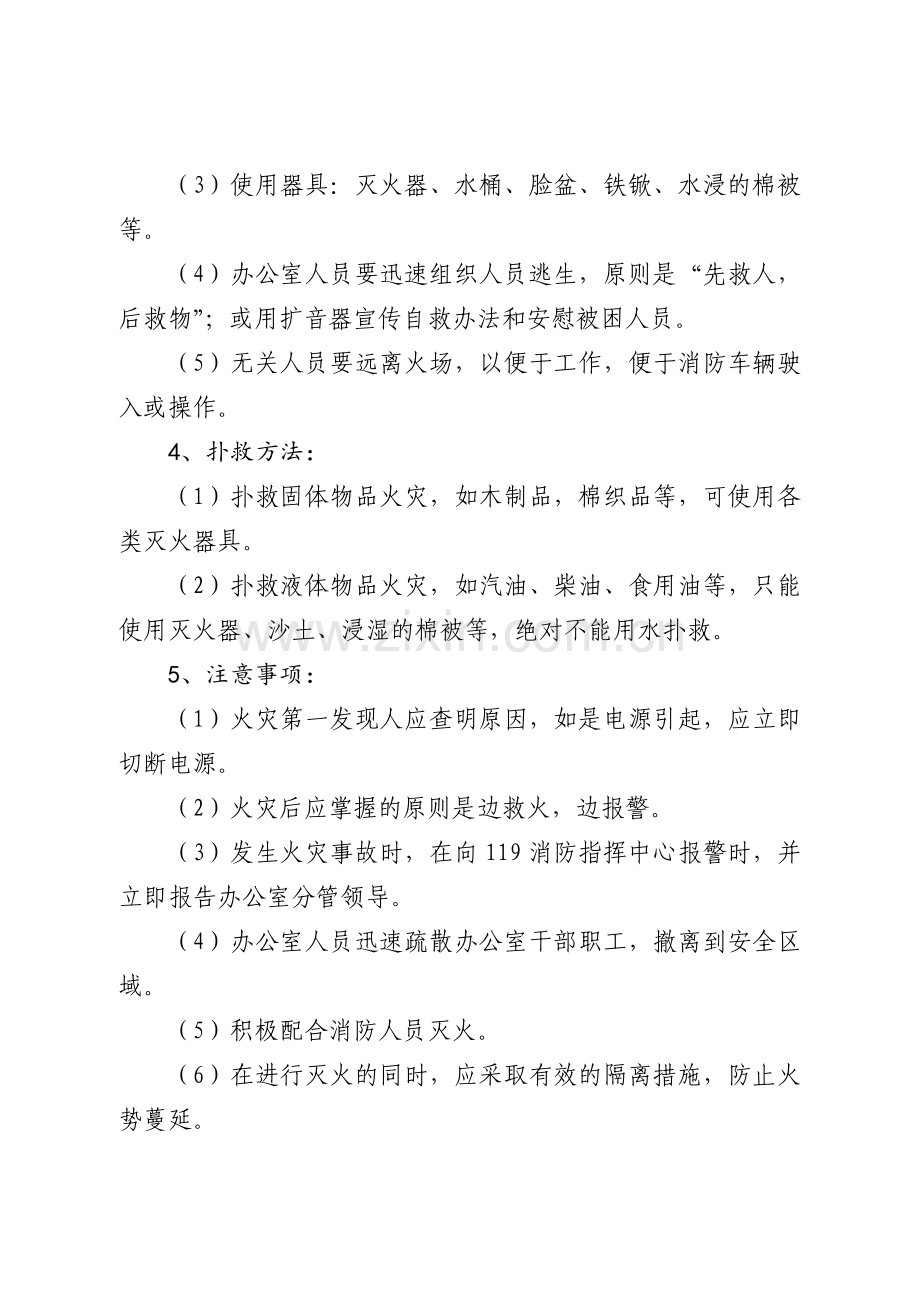 （3）使用器具：灭火器、水桶、脸盆、铁锨、水浸的棉被等。

（4）办公室人员要迅速组织人员逃生，原则是“先救人，后救物”；或用扩音器宣传自救办法和安慰被困人员。

（5）无关人员要远离火场，以便于工作，便于消防车辆驶入或操作。

4、扑救方法：

（1）扑救固体物品火灾，如木制品，棉织品等，可使用各类灭火器具。

（2）扑救液体物品火灾，如汽油、柴油、食用油等，只能使用灭火器、沙土、浸湿的棉被等，绝对不能用水扑救。

5、注意事项：

（1）火灾第一发现人应查明原因，如是电源引起，应立即切断电源。

（2）火灾后应掌握的原则是边救火，边报警。

（3）发生火灾事故时，在向119消防指挥中心报警时，并立即报告办公室分管领导。

（4）办公室人员迅速疏散办公室干部职工，撤离到安全区域。

（5）积极配合消防人员灭火。

（6）在进行灭火的同时，应采取有效的隔离措施，防止火势蔓延。

www.zixin.com.cn